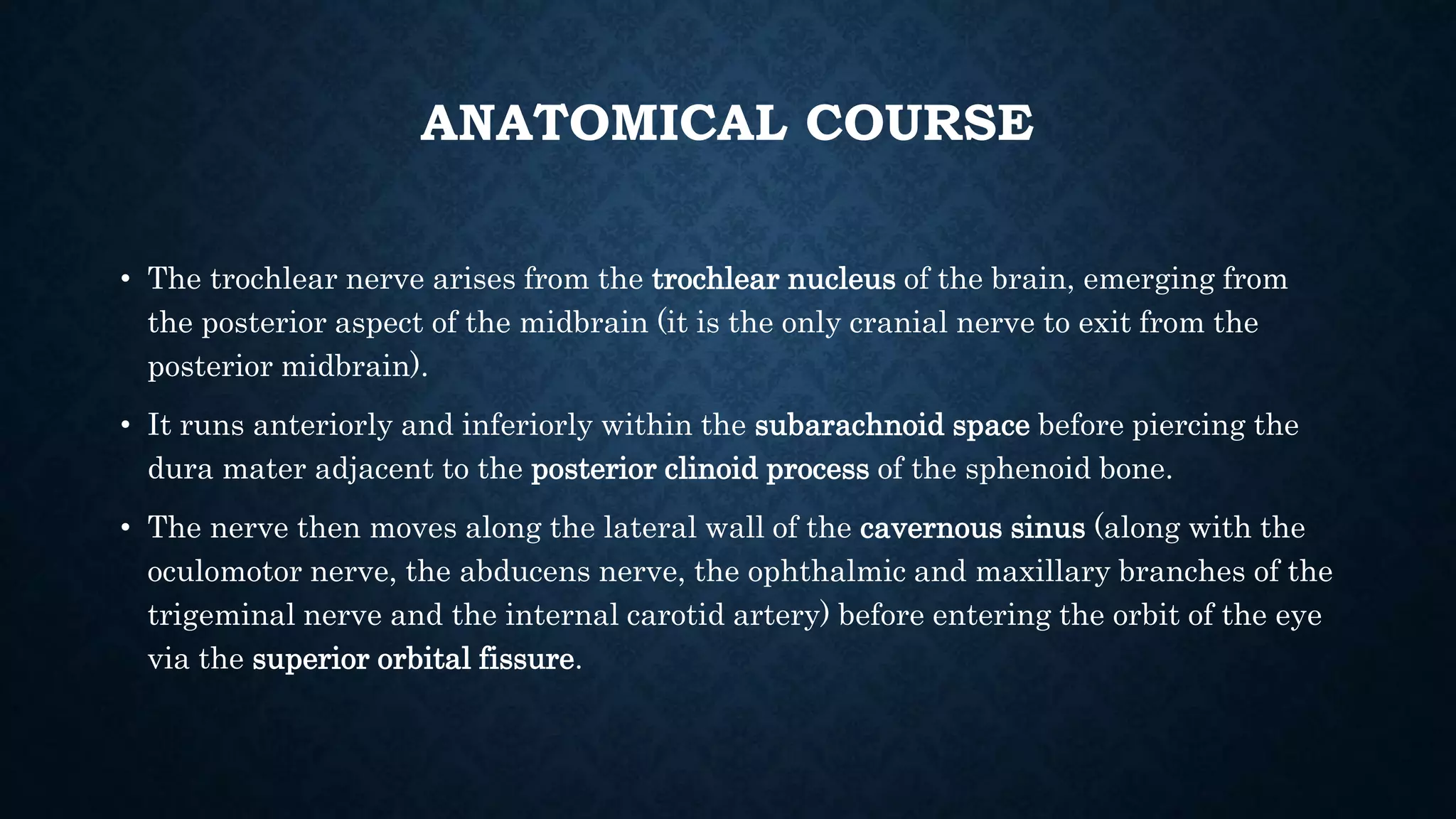 ANATOMICAL COURSE

• The trochlear nerve arises from the trochlear nucleus of the brain, emerging from the posterior aspect of the midbrain (it is the only cranial nerve to exit from the posterior midbrain).

• It runs anteriorly and inferiorly within the subarachnoid space before piercing the dura mater adjacent to the posterior clinoid process of the sphenoid bone.

• The nerve then moves along the lateral wall of the cavernous sinus (along with the oculomotor nerve, the abducens nerve, the ophthalmic and maxillary branches of the trigeminal nerve and the internal carotid artery) before entering the orbit of the eye via the superior orbital fissure.